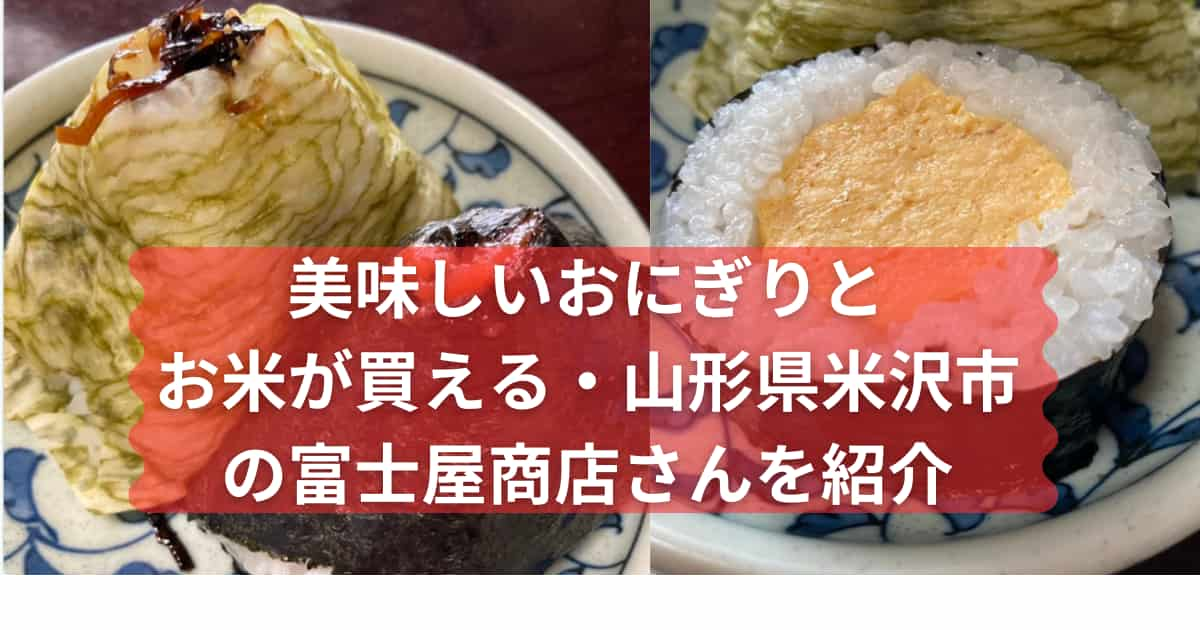 美味しいおにぎりと
お米が買える・山形県米沢市
の富士屋商店さんを紹介